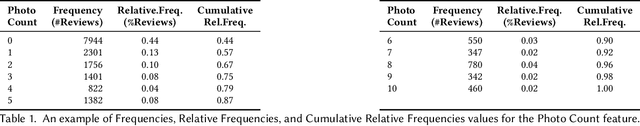 | Photo Count | Frequency (#Reviews) | Relative.Freq. (%Reviews) | Cumulative Rel.Freq. |
|---|---|---|---|
| 0 | 7944 | 0.44 | 0.44 |
| 1 | 2301 | 0.13 | 0.57 |
| 2 | 1756 | 0.10 | 0.67 |
| 3 | 1401 | 0.08 | 0.75 |
| 4 | 822 | 0.04 | 0.79 |
| 5 | 1382 | 0.08 | 0.87 |

| Photo Count | Frequency (#Reviews) | Relative.Freq. (%Reviews) | Cumulative Rel.Freq. |
|---|---|---|---|
| 6 | 550 | 0.03 | 0.90 |
| 7 | 347 | 0.02 | 0.92 |
| 8 | 780 | 0.04 | 0.96 |
| 9 | 342 | 0.02 | 0.98 |
| 10 | 460 | 0.02 | 1.00 |

Table 1. An example of Frequencies, Relative Frequencies, and Cumulative Relative Frequencies values for the Photo Count feature.